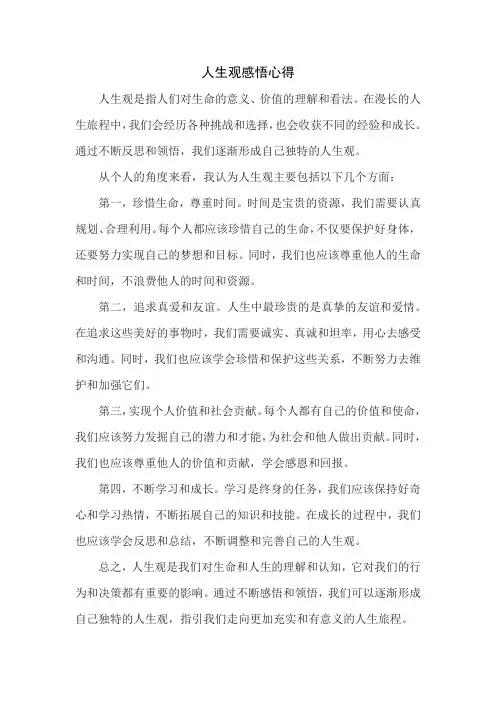 人生观感悟心得

人生观是指人们对生命的意义、价值的理解和看法。在漫长的人生旅程中，我们会经历各种挑战和选择，也会收获不同的经验和成长。通过不断反思和领悟，我们逐渐形成自己独特的人生观。

从个人的角度来看，我认为人生观主要包括以下几个方面：

第一，珍惜生命，尊重时间。时间是宝贵的资源，我们需要认真规划、合理利用。每个人都应该珍惜自己的生命，不仅要保护好身体，还要努力实现自己的梦想和目标。同时，我们也应该尊重他人的生命和时间，不浪费他人的时间和资源。

第二，追求真爱和友谊。人生中最珍贵的是真挚的友谊和爱情。在追求这些美好的事物时，我们需要诚实、真诚和坦率，用心去感受和沟通。同时，我们也应该学会珍惜和保护这些关系，不断努力去维护和加强它们。

第三，实现个人价值和社会贡献。每个人都有自己的价值和使命，我们应该努力发掘自己的潜力和才能，为社会和他人做出贡献。同时，我们也应该尊重他人的价值和贡献，学会感恩和回报。

第四，不断学习和成长。学习是终身的任务，我们应该保持好奇心和学习热情，不断拓展自己的知识和技能。在成长的过程中，我们也应该学会反思和总结，不断调整和完善自己的人生观。

总之，人生观是我们对生命和人生的理解和认知，它对我们的行为和决策都有重要的影响。通过不断感悟和领悟，我们可以逐渐形成自己独特的人生观，指引我们走向更加充实和有意义的人生旅程。